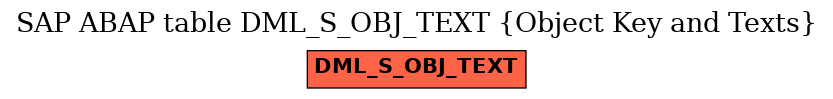 SAP ABAP table DML_S_OBJ_TEXT {Object Key and Texts}

DML_S_OBJ_TEXT